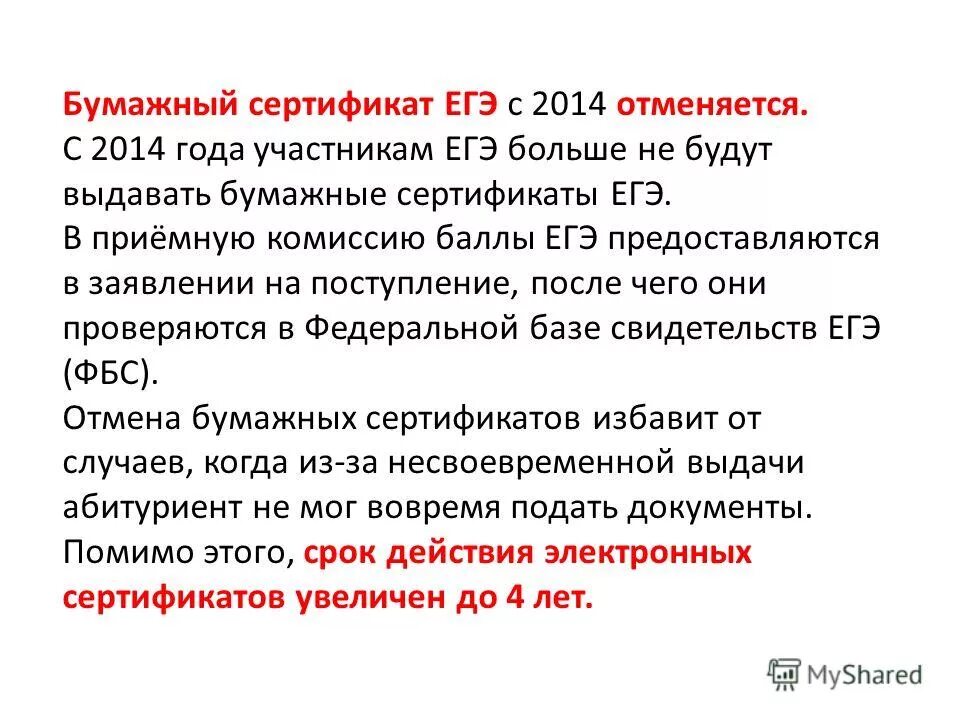 Бумажный сертификат ЕГЭ с 2014 отменяется.
С 2014 года участникам ЕГЭ больше не будут выдавать бумажные сертификаты ЕГЭ.
В приёмную комиссию баллы ЕГЭ предоставляются в заявлении на поступление, после чего они проверяются в Федеральной базе свидетельств ЕГЭ (ФБС).
Отмена бумажных сертификатов избавит от случаев, когда из-за несвоевременной выдачи абитуриент не мог вовремя подать документы.
Помимо этого, срок действия электронных сертификатов увеличен до 4 лет.

MyShared